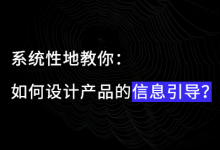 系统性地教你：

如何设计产品的信息引导?